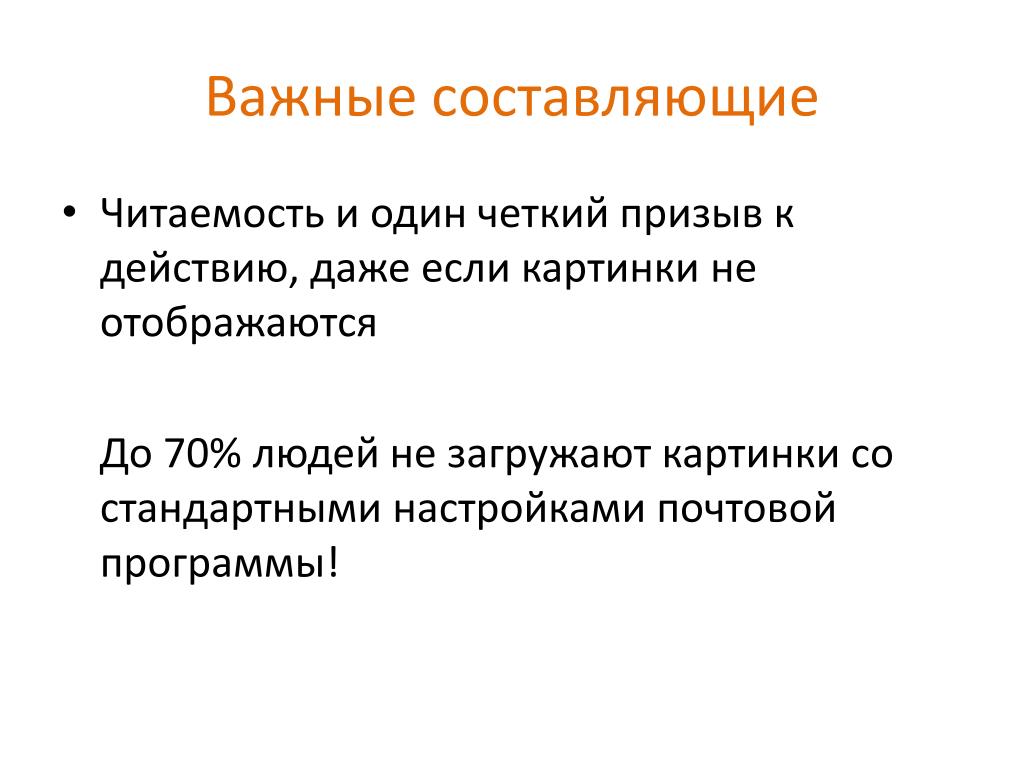 Важные составляющие

• Читаемость и один четкий призыв к действию, даже если картинки не отображаются

До 70% людей не загружают картинки со стандартными настройками почтовой программы!